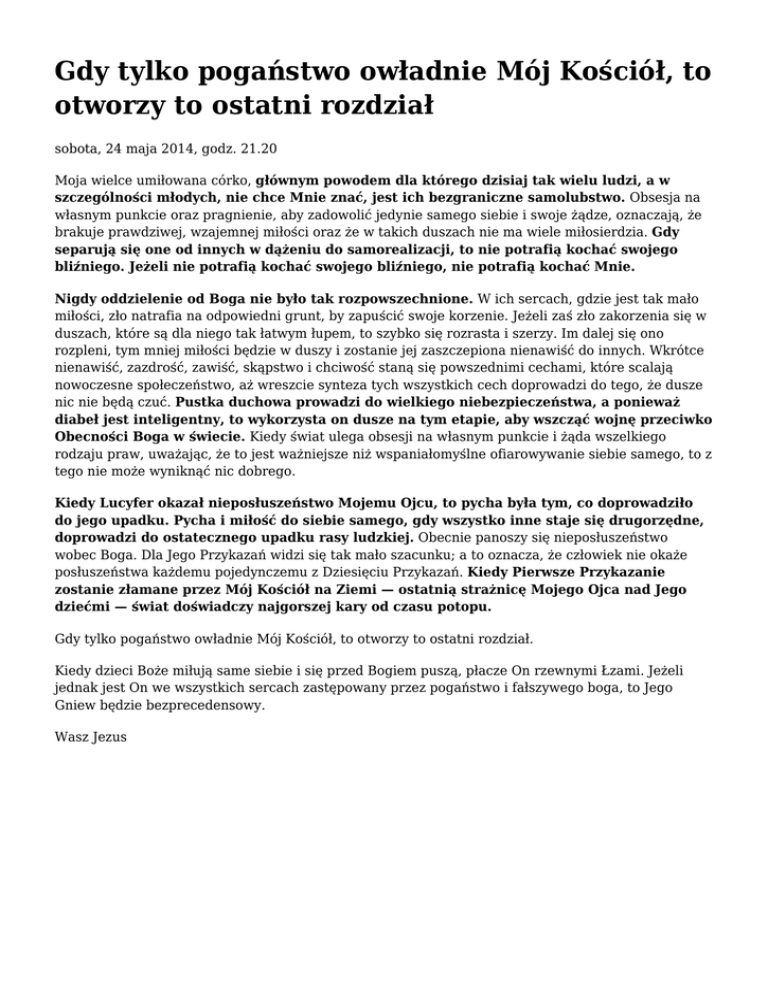 Gdy tylko pogaństwo owładnie Mój Kościół, to otworzy to ostatni rozdział

sobota, 24 maja 2014, godz. 21.20

Moja wielce umiłowana córko, głównym powodem dla którego dzisiaj tak wielu ludzi, a w szczególności młodych, nie chce Mnie znać, jest ich bezgraniczne samolubstwo. Obsesja na własnym punkcie oraz pragnienie, aby zadowolić jedynie samego siebie i swoje żądze, oznaczają, że brakuje prawdziwej, wzajemnej miłości oraz że w takich duszach nie ma wiele miłosierdzia. Gdy separują się one od innych w dążeniu do samorealizacji, to nie potrafią kochać swojego bliźniego. Jeżeli nie potrafią kochać swojego bliźniego, nie potrafią kochać Mnie.

Nigdy oddzielenie od Boga nie było tak rozpowszechnione. W ich sercach, gdzie jest tak mało miłości, zło natrafia na odpowiedni grunt, by zapuścić swoje korzenie. Jeżeli zaś zło zakorzenia się w duszach, które są dla niego tak łatwym łupem, to szybko się rozrasta i szerzy. Im dalej się ono rozpleni, tym mniej miłości będzie w duszy i zostanie jej zaszczepiona nienawiść do innych. Wkrótce nienawiść, zazdrość, zawiść, skąpstwo i chciwość staną się powszednimi cechami, które scalają nowoczesne społeczeństwo, aż wreszcie synteza tych wszystkich cech doprowadzi do tego, że dusze nic nie będą czuć. Pustka duchowa prowadzi do wielkiego niebezpieczeństwa, a ponieważ diabeł jest inteligentny, to wykorzysta on dusze na tym etapie, aby wszcząć wojnę przeciwko Obecności Boga w świecie. Kiedy świat ulega obsesji na własnym punkcie i żąda wszelkiego rodzaju praw, uważając, że to jest ważniejsze niż wspaniałomyślne ofiarowywanie siebie samego, to z tego nie może wyniknąć nic dobrego.

Kiedy Lucyfer okazał nieposłuszeństwo Mojemu Ojcu, to pycha była tym, co doprowadziło do jego upadku. Pycha i miłość do siebie samego, gdy wszystko inne staje się drugorzędne, doprowadzi do ostatecznego upadku rasy ludzkiej. Obecnie panoszy się nieposłuszeństwo wobec Boga. Dla Jego Przykazań widzi się tak mało szacunku; a to oznacza, że człowiek nie okaże posłuszeństwa każdemu pojedynczemu z Dziesięciu Przykazań. Kiedy Pierwsze Przykazanie zostanie złamane przez Mój Kościół na Ziemi — ostatnią strażnicę Mojego Ojca nad Jego dziećmi — świat doświadczy najgorszej kary od czasu potopu.

Gdy tylko pogaństwo owładnie Mój Kościół, to otworzy to ostatni rozdział.

Kiedy dzieci Boże miłują same siebie i się przed Bogiem puszą, płacze On rzewnymi Łzami. Jeżeli jednak jest On we wszystkich sercach zastępowany przez pogaństwo i fałszywego boga, to Jego Gniew będzie bezprecedensowy.

Wasz Jezus